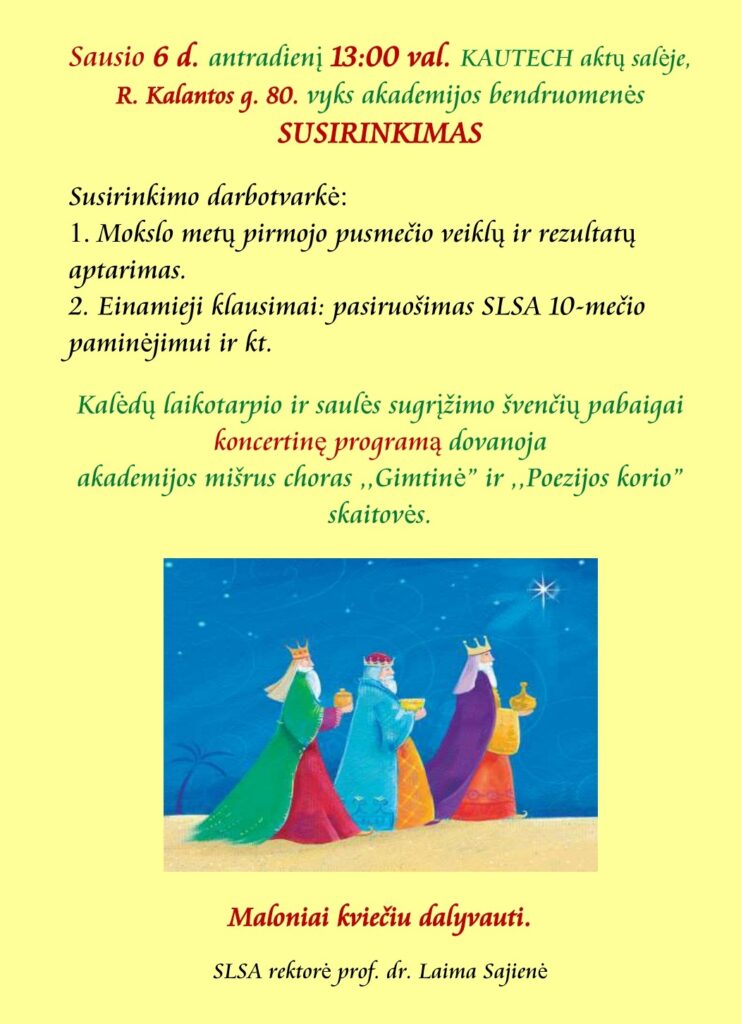 Sausio 6 d. antradienį 13:00 val. KAUTECH aktų salėje, R. Kalantos g. 80. vyks akademijos bendruomenės SUSIRINKIMAS

Susirinkimo darbotvarkė:
1. Mokslo metų pirmojo pusmečio veiklų ir rezultatų aptarimas.
2. Einamieji klausimai: pasiruošimas SLSA 10-mečio paminėjimui ir kt.

Kalėdų laikotarpio ir saulės sugrįžimo švenčių pabaigai koncertinę programą dovanoja akademijos mišrus choras ,,Gimtinė" ir ,,Poezijos korio" skaitovės.

Maloniai kviečiu dalyvauti.

SLSA rektorė prof. dr. Laima Sajienė